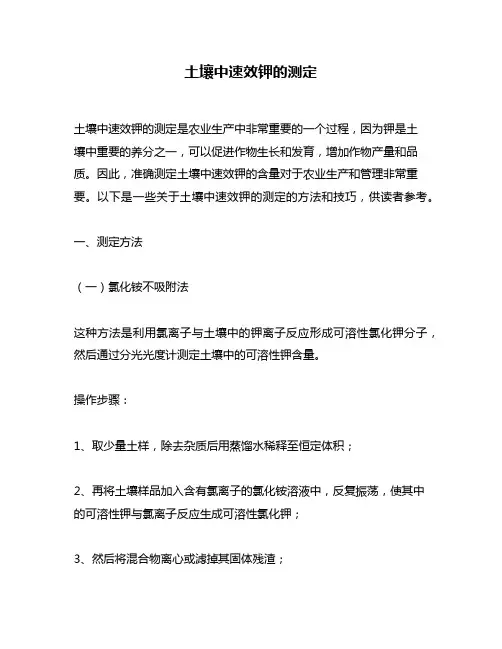 土壤中速效钾的测定

土壤中速效钾的测定是农业生产中非常重要的一个过程，因为钾是土壤中重要的养分之一，可以促进作物生长和发育，增加作物产量和品质。因此，准确测定土壤中速效钾的含量对于农业生产和管理非常重要。以下是一些关于土壤中速效钾的测定的方法和技巧，供读者参考。

一、测定方法

（一）氯化铵不吸附法

这种方法是利用氯离子与土壤中的钾离子反应形成可溶性氯化钾分子，然后通过分光光度计测定土壤中的可溶性钾含量。

操作步骤：

1、取少量土样，除去杂质后用蒸馏水稀释至恒定体积；

2、再将土壤样品加入含有氯离子的氯化铵溶液中，反复振荡，使其中的可溶性钾与氯离子反应生成可溶性氯化钾；

3、然后将混合物离心或滤掉其固体残渣；